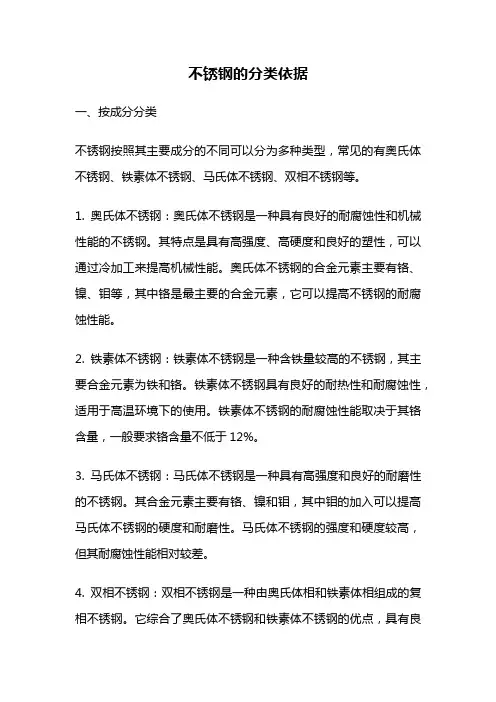 不锈钢的分类依据

一、按成分分类

不锈钢按照其主要成分的不同可以分为多种类型，常见的有奥氏体不锈钢、铁素体不锈钢、马氏体不锈钢、双相不锈钢等。

1. 奥氏体不锈钢：奥氏体不锈钢是一种具有良好的耐腐蚀性和机械性能的不锈钢。其特点是具有高强度、高硬度和良好的塑性，可以通过冷加工来提高机械性能。奥氏体不锈钢的合金元素主要有铬、镍、钼等，其中铬是最主要的合金元素，它可以提高不锈钢的耐腐蚀性能。

2. 铁素体不锈钢：铁素体不锈钢是一种含铁量较高的不锈钢，其主要合金元素为铁和铬。铁素体不锈钢具有良好的耐热性和耐腐蚀性，适用于高温环境下的使用。铁素体不锈钢的耐腐蚀性能取决于其铬含量，一般要求铬含量不低于 12%。

3. 马氏体不锈钢：马氏体不锈钢是一种具有高强度和良好的耐磨性的不锈钢。其合金元素主要有铬、镍和钼，其中钼的加入可以提高马氏体不锈钢的硬度和耐磨性。马氏体不锈钢的强度和硬度较高，但其耐腐蚀性能相对较差。

4. 双相不锈钢：双相不锈钢是一种由奥氏体相和铁素体相组成的复相不锈钢。它综合了奥氏体不锈钢和铁素体不锈钢的优点，具有良